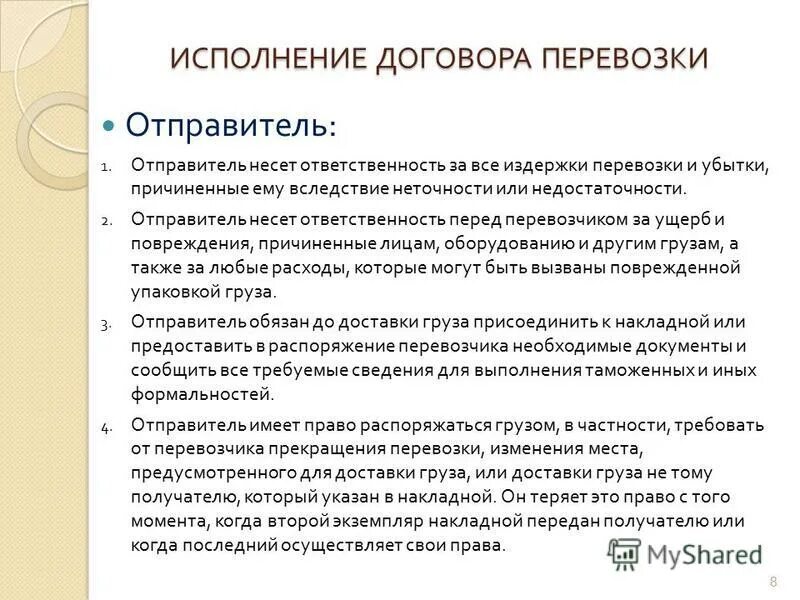 ИСПОЛНЕНИЕ ДОГОВОРА ПЕРЕВОЗКИ

Отправитель:

1. Отправитель несет ответственность за все издержки перевозки и убытки, причиненные ему вследствие неточности или недостаточности.

2. Отправитель несет ответственность перед перевозчиком за ущерб и повреждения, причиненные лицам, оборудованию и другим грузам, а также за любые расходы, которые могут быть вызваны поврежденной упаковкой груза.

3. Отправитель обязан до доставки груза присоединить к накладной или предоставить в распоряжение перевозчика необходимые документы и сообщить все требуемые сведения для выполнения таможенных и иных формальностей.

4. Отправитель имеет право распоряжаться грузом, в частности, требовать от перевозчика прекращения перевозки, изменения места, предусмотренного для доставки груза, или доставки груза не тому получателю, который указан в накладной. Он теряет это право с того момента, когда второй экземпляр накладной передан получателю или когда последний осуществляет свои права.

MyShared

8